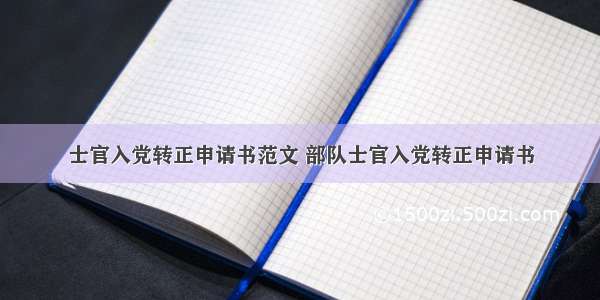 士官入党转正申请书范文 部队士官入党转正申请书

© 1500zi.500zi.com